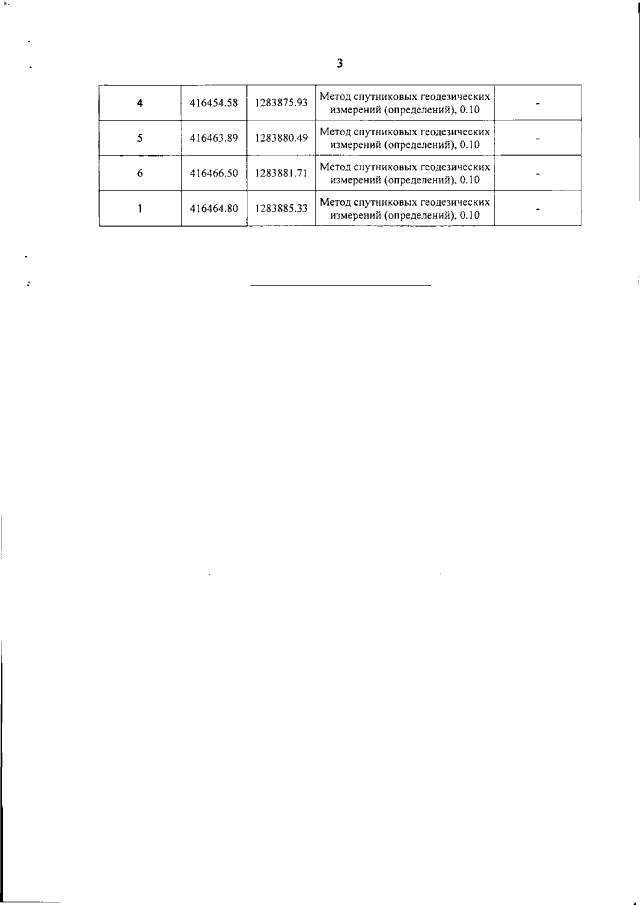 3

| 4 | 416454.58 | 1283875.93 | Метод спутниковых геодезических измерений (определений), 0.10 | - |
|---|---|---|---|---|
| 5 | 416463.89 | 1283880.49 | Метод спутниковых геодезических измерений (определений), 0.10 | - |
| 6 | 416466.50 | 1283881.71 | Метод спутниковых геодезических измерений (определений), 0.10 | - |
| 1 | 416464.80 | 1283885.33 | Метод спутниковых геодезических измерений (определений), 0.10 | - |